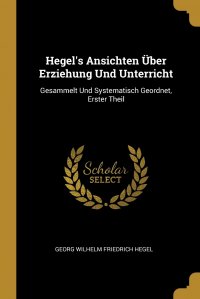 Hegel's Ansichten Über Erziehung Und Unterricht

Gesammelt Und Systematisch Geordnet, Erster Theil

Scholar SELECT

GEORG WILHELM FRIEDRICH HEGEL